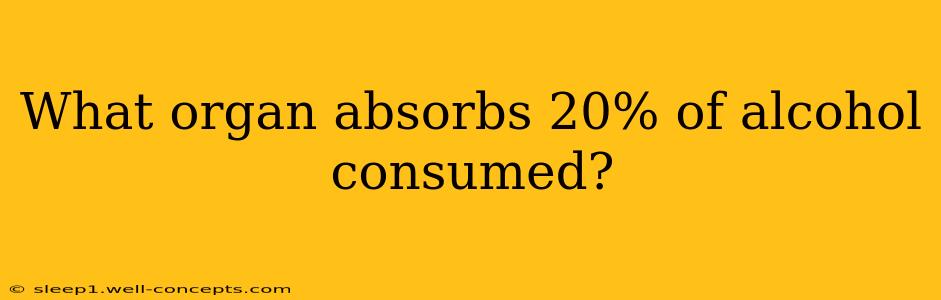 What organ absorbs 20% of alcohol consumed?

© sleep1.well-concepts.com